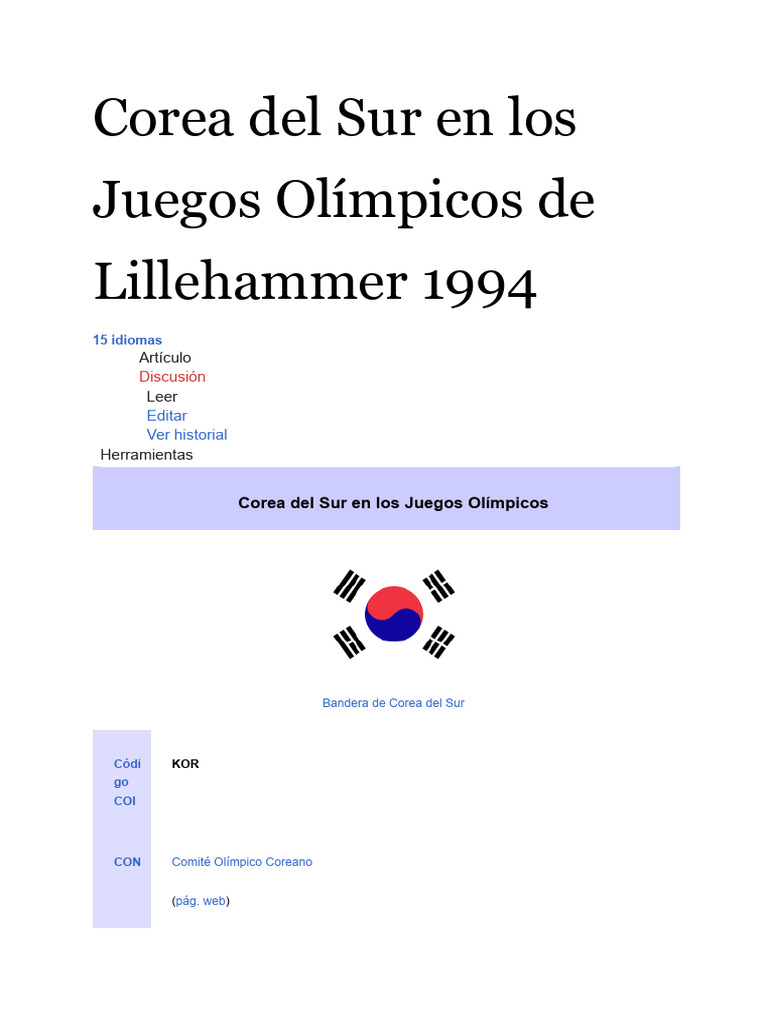 Corea del Sur en los Juegos Olímpicos de Lillehammer 1994

15 idiomas
Artículo
Discusión
Leer
Editar
Ver historial
Herramientas

Corea del Sur en los Juegos Olímpicos

Bandera de Corea del Sur

Código COI
KOR

CON
Comité Olímpico Coreano

(pág. web)